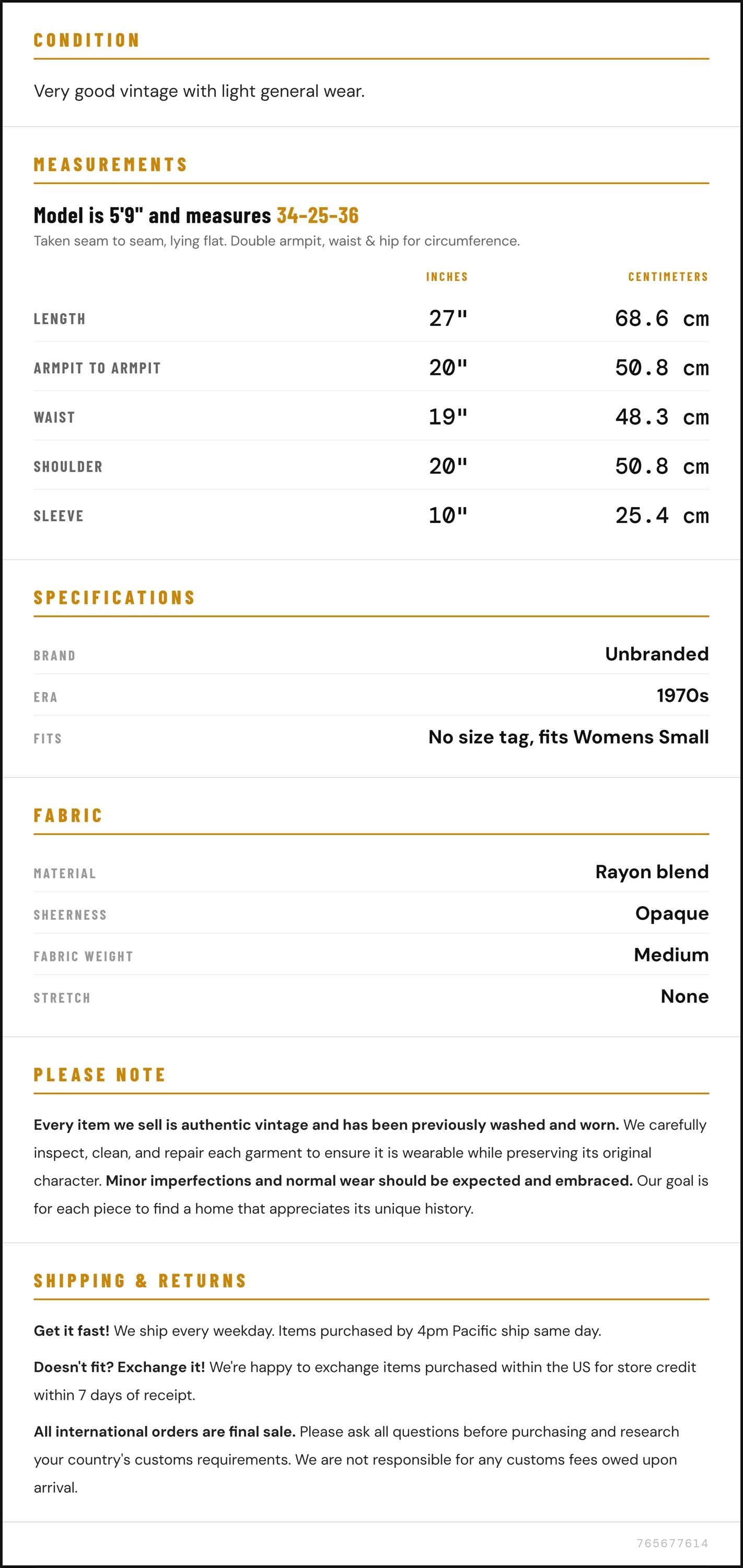 CONDITION

Very good vintage with light general wear.

MEASUREMENTS

Model is 5'9" and measures 34-25-36

Taken seam to seam, lying flat. Double armpit, waist & hip for circumference.

|  | INCHES | CENTIMETERS |
|---|---|---|
| LENGTH | 27" | 68.6 cm |
| ARMPIT TO ARMPIT | 20" | 50.8 cm |
| WAIST | 19" | 48.3 cm |
| SHOULDER | 20" | 50.8 cm |
| SLEEVE | 10" | 25.4 cm |

SPECIFICATIONS

BRAND
Unbranded

ERA
1970s

FITS
No size tag, fits Womens Small

FABRIC

MATERIAL
Rayon blend

SHEERNESS
Opaque

FABRIC WEIGHT
Medium

STRETCH
None

PLEASE NOTE

Every item we sell is authentic vintage and has been previously washed and worn. We carefully inspect, clean, and repair each garment to ensure it is wearable while preserving its original character. Minor imperfections and normal wear should be expected and embraced. Our goal is for each piece to find a home that appreciates its unique history.

SHIPPING & RETURNS

Get it fast! We ship every weekday. Items purchased by 4pm Pacific ship same day.

Doesn't fit? Exchange it! We're happy to exchange items purchased within the US for store credit within 7 days of receipt.

All international orders are final sale. Please ask all questions before purchasing and research your country's customs requirements. We are not responsible for any customs fees owed upon arrival.

765677614